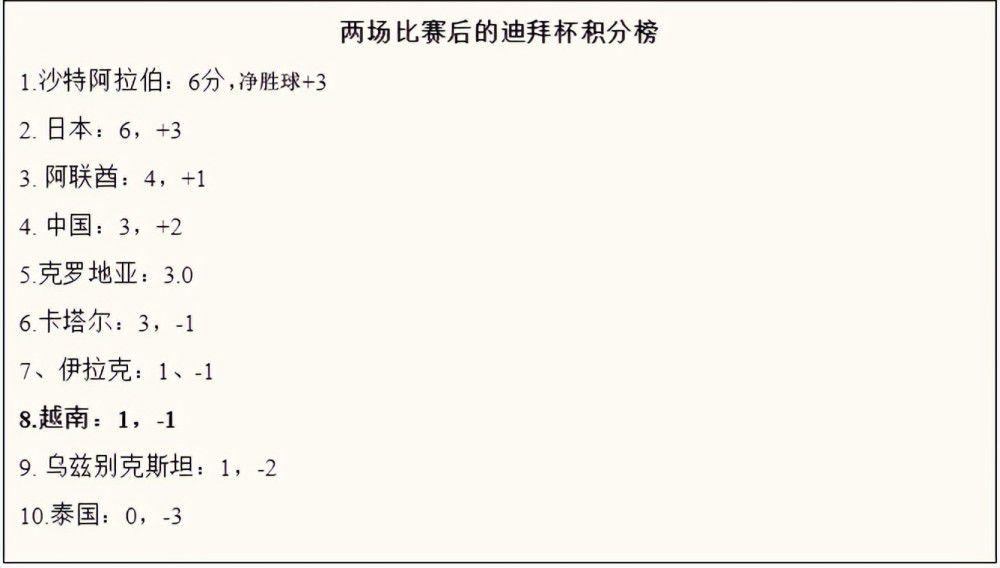 两场比赛后的迪拜杯积分榜

1.沙特阿拉伯：6分，净胜球+3

2. 日本：6，+3

3. 阿联酋：4，+1

4. 中国：3，+2

5.克罗地亚：3.0

6.卡塔尔：3，-1

7、伊拉克：1、-1

8.越南：1，-1

9. 乌兹别克斯坦：1，-2

10.泰国：0，-3